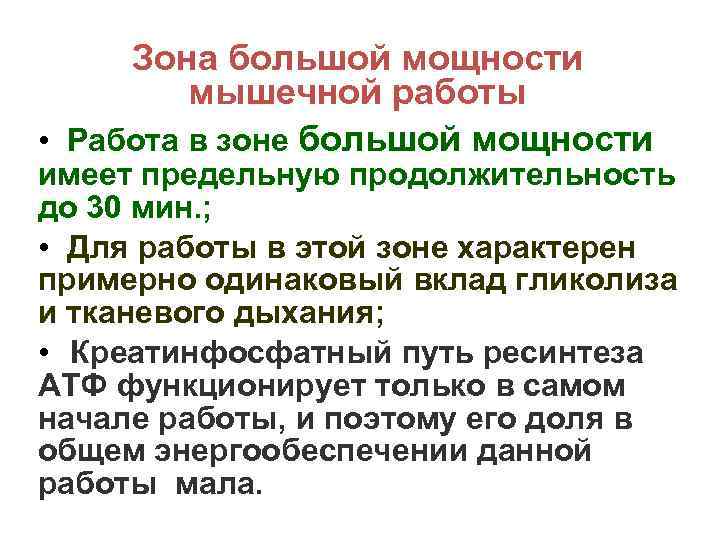 Зона большой мощности мышечной работы

• Работа в зоне большой мощности имеет предельную продолжительность до 30 мин.;

• Для работы в этой зоне характерен примерно одинаковый вклад гликолиза и тканевого дыхания;

• Креатинфосфатный путь ресинтеза АТФ функционирует только в самом начале работы, и поэтому его доля в общем энергообеспечении данной работы мала.